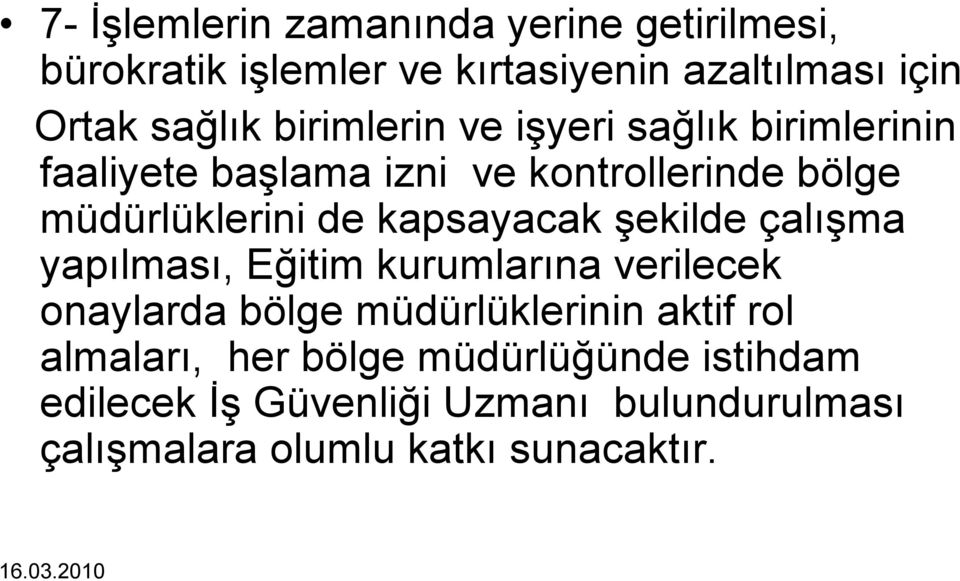 • 7- İşlemlerin zamanında yerine getirilmesi, bürokratik işlemler ve kırtasiyenin azaltılması için

Ortak sağlık birimlerin ve işyeri sağlık birimlerinin faaliyete başlama izni ve kontrollerinde bölge müdürlüklerini de kapsayacak şekilde çalışma yapılması, Eğitim kurumlarına verilecek onaylarda bölge müdürlüklerinin aktif rol almaları, her bölge müdürlüğünde istihdam edilecek İş Güvenliği Uzmanı bulundurulması çalışmalara olumlu katkı sunacaktır.

16.03.2010